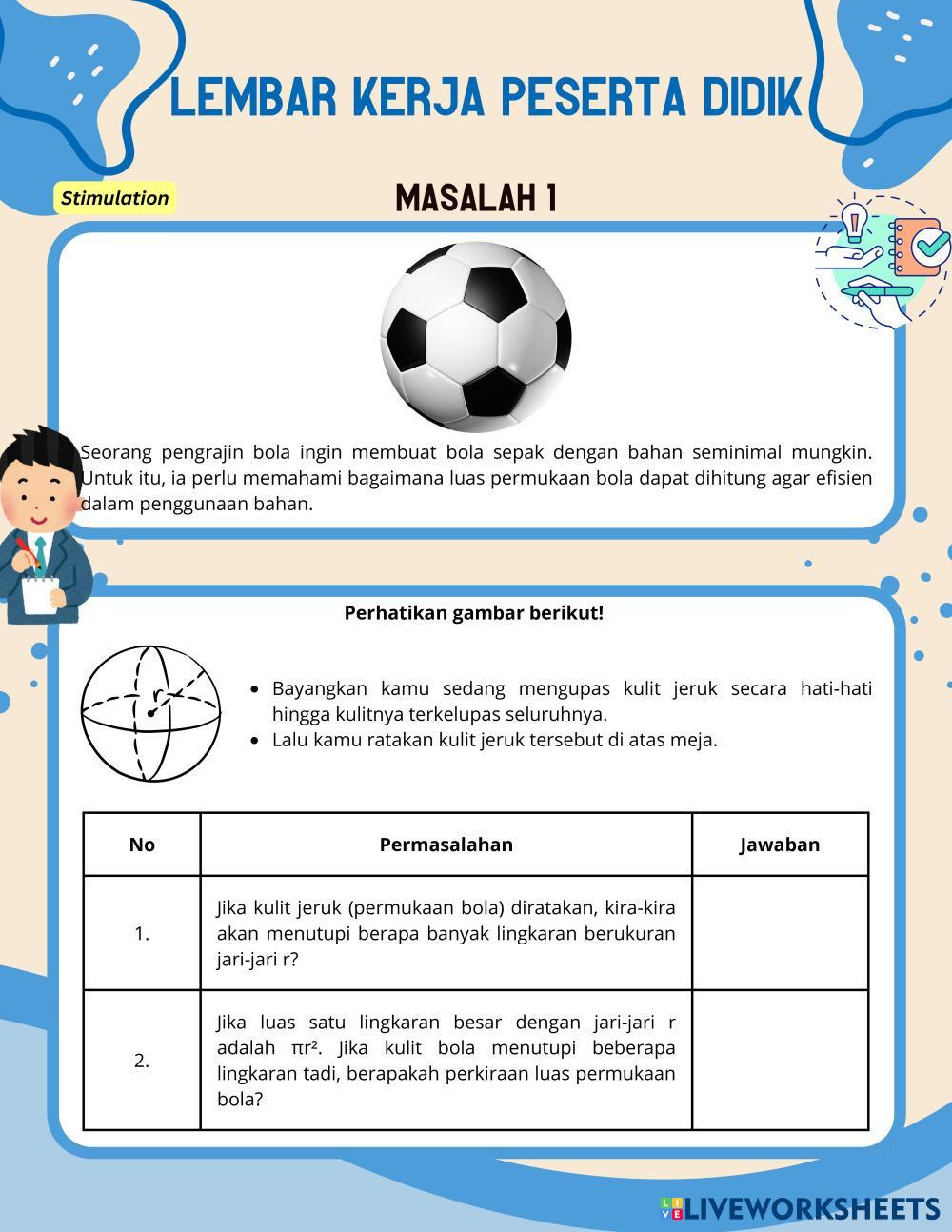 LEMBAR KERJA PESERTA DIDIK

Stimulation

MASALAH 1

Seorang pengrajin bola ingin membuat bola sepak dengan bahan seminimal mungkin. Untuk itu, ia perlu memahami bagaimana luas permukaan bola dapat dihitung agar efisien dalam penggunaan bahan.

Perhatikan gambar berikut!

r

- Bayangkan kamu sedang mengupas kulit jeruk secara hati-hati hingga kulitnya terkelupas seluruhnya.
- Lalu kamu ratakan kulit jeruk tersebut di atas meja.

| No | Permasalahan | Jawaban |
|---|---|---|
| 1. | Jika kulit jeruk (permukaan bola) diratakan, kira-kira akan menutupi berapa banyak lingkaran berukuran jari-jari r? | |
| 2. | Jika luas satu lingkaran besar dengan jari-jari r adalah $\pi r^2$. Jika kulit bola menutupi beberapa lingkaran tadi, berapakah perkiraan luas permukaan bola? | |

LIVEWORKSHEETS